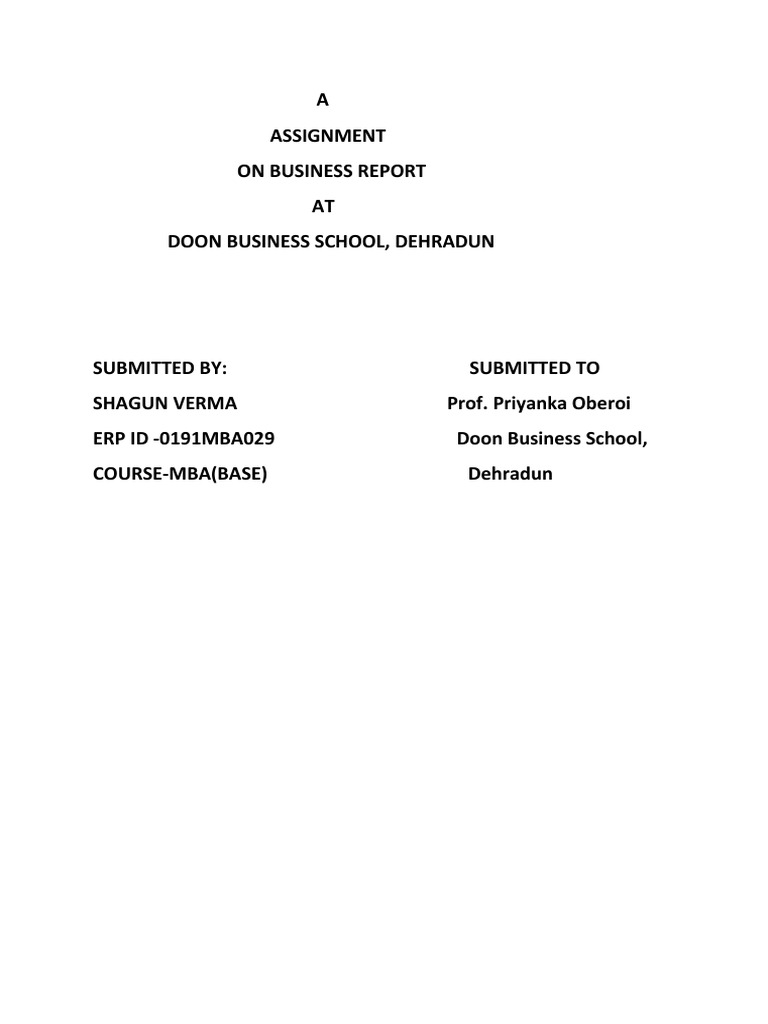 A
ASSIGNMENT
ON BUSINESS REPORT
AT
DOON BUSINESS SCHOOL, DEHRADUN

SUBMITTED BY:
SHAGUN VERMA
ERP ID -0191MBA029
COURSE-MBA(BASE)

SUBMITTED TO
Prof. Priyanka Oberoi
Doon Business School,
Dehradun